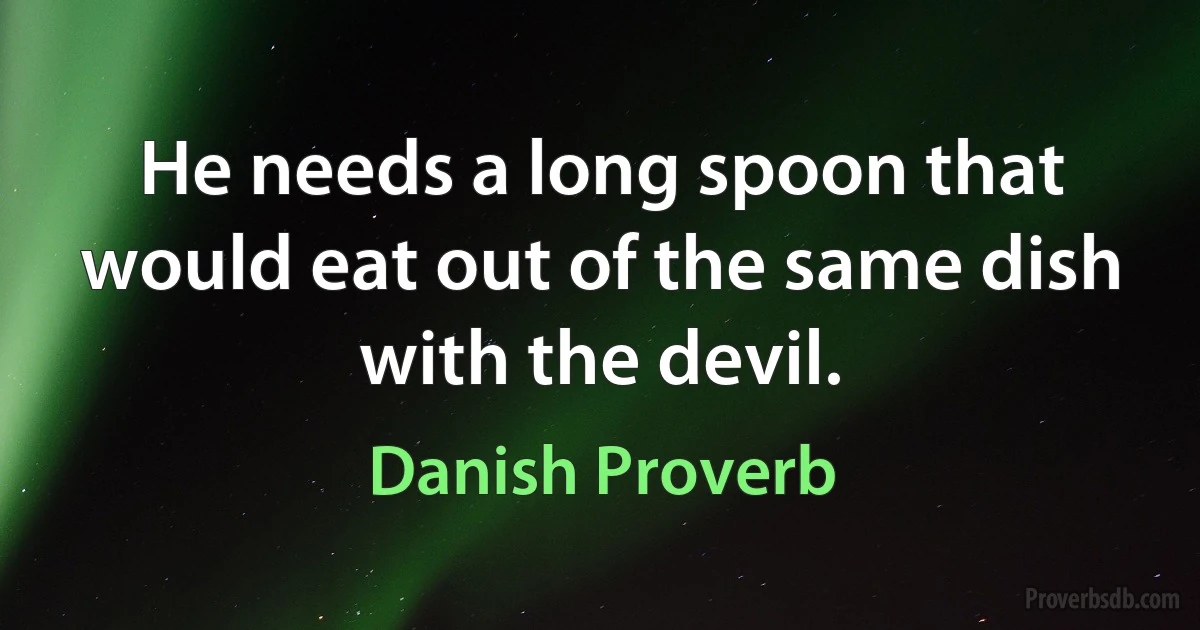 He needs a long spoon that would eat out of the same dish with the devil.

Danish Proverb

Proverbsdb.com